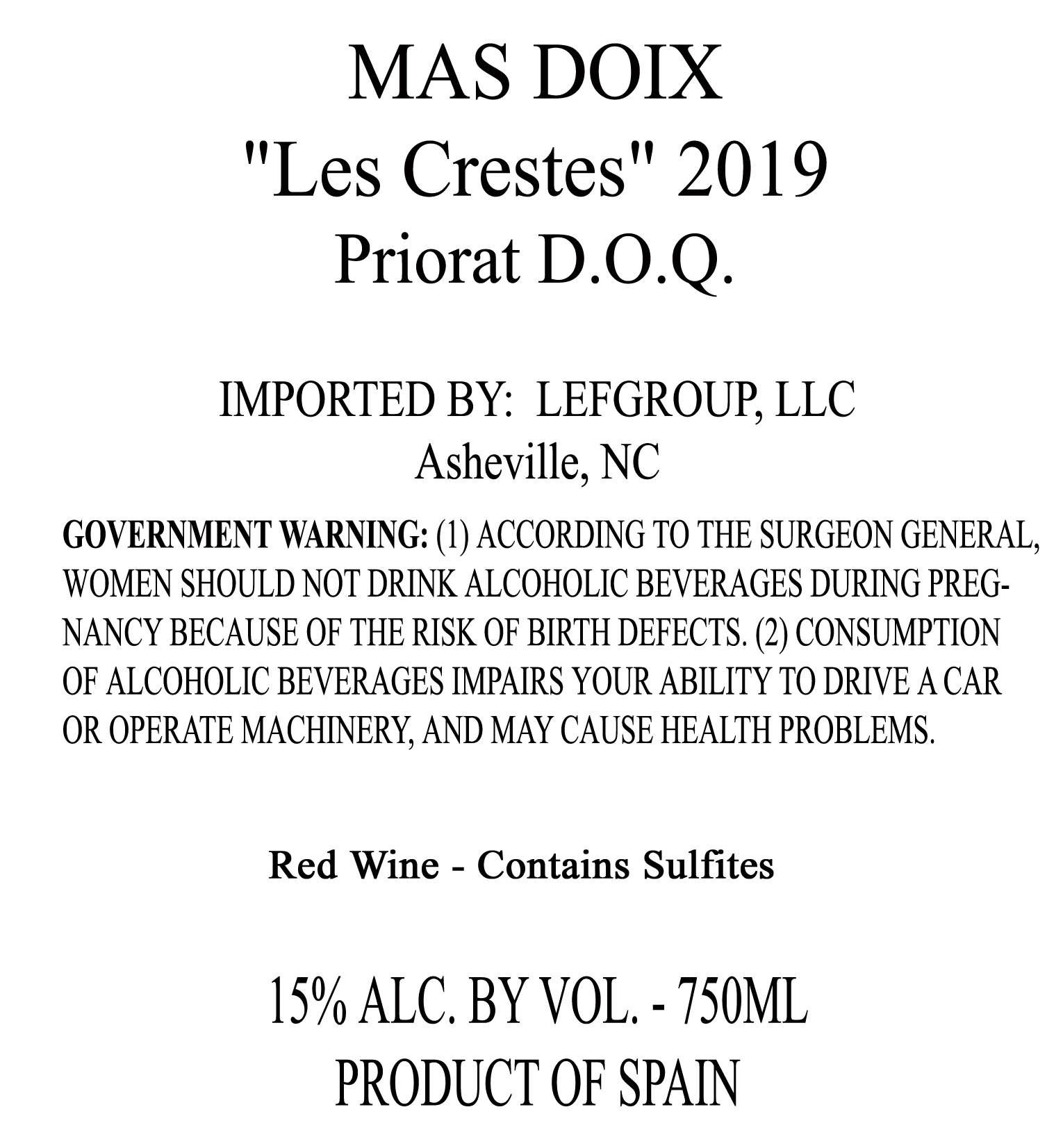 MAS DOIX
"Les Crestes" 2019
Priorat D.O.Q.

IMPORTED BY: LEFGROUP, LLC
Asheville, NC

GOVERNMENT WARNING: (1) ACCORDING TO THE SURGEON GENERAL, WOMEN SHOULD NOT DRINK ALCOHOLIC BEVERAGES DURING PREGNANCY BECAUSE OF THE RISK OF BIRTH DEFECTS. (2) CONSUMPTION OF ALCOHOLIC BEVERAGES IMPAIRS YOUR ABILITY TO DRIVE A CAR OR OPERATE MACHINERY, AND MAY CAUSE HEALTH PROBLEMS.

Red Wine - Contains Sulfites

15% ALC. BY VOL. - 750ML
PRODUCT OF SPAIN